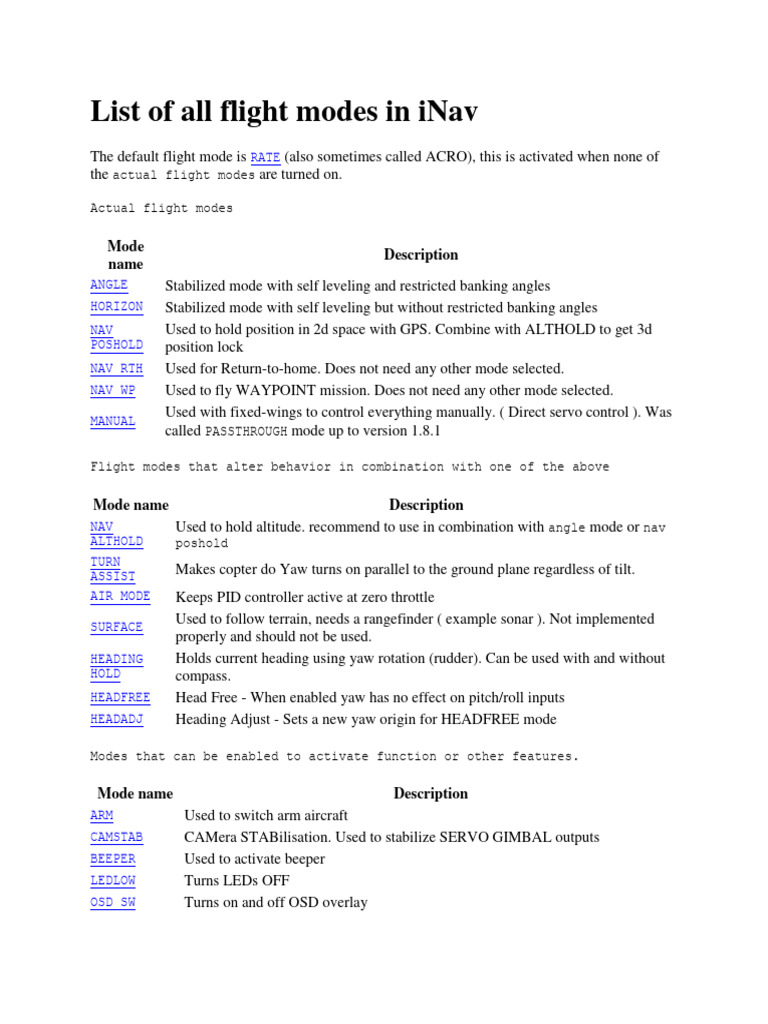 List of all flight modes in iNav

The default flight mode is RATE (also sometimes called ACRO), this is activated when none of the actual flight modes are turned on.

Actual flight modes

| Mode name | Description |
|---|---|
| ANGLE | Stabilized mode with self leveling and restricted banking angles |
| HORIZON | Stabilized mode with self leveling but without restricted banking angles |
| NAV POSHOLD | Used to hold position in 2d space with GPS. Combine with ALTHOLD to get 3d position lock |
| NAV RTH | Used for Return-to-home. Does not need any other mode selected. |
| NAV WP | Used to fly WAYPOINT mission. Does not need any other mode selected. |
| MANUAL | Used with fixed-wings to control everything manually. ( Direct servo control ). Was called PASSTHROUGH mode up to version 1.8.1 |

Flight modes that alter behavior in combination with one of the above

| Mode name | Description |
|---|---|
| NAV ALTHOLD | Used to hold altitude. recommend to use in combination with angle mode or nav poshold |
| TURN ASSIST | Makes copter do Yaw turns on parallel to the ground plane regardless of tilt. |
| AIR MODE | Keeps PID controller active at zero throttle |
| SURFACE | Used to follow terrain, needs a rangefinder ( example sonar ). Not implemented properly and should not be used. |
| HEADING HOLD | Holds current heading using yaw rotation (rudder). Can be used with and without compass. |
| HEADFREE | Head Free - When enabled yaw has no effect on pitch/roll inputs |
| HEADADJ | Heading Adjust - Sets a new yaw origin for HEADFREE mode |

Modes that can be enabled to activate function or other features.

| Mode name | Description |
|---|---|
| ARM | Used to switch arm aircraft |
| CAMSTAB | CAMera STABilisation. Used to stabilize SERVO GIMBAL outputs |
| BEEPER | Used to activate beeper |
| LEDLOW | Turns LEDs OFF |
| OSD SW | Turns on and off OSD overlay |